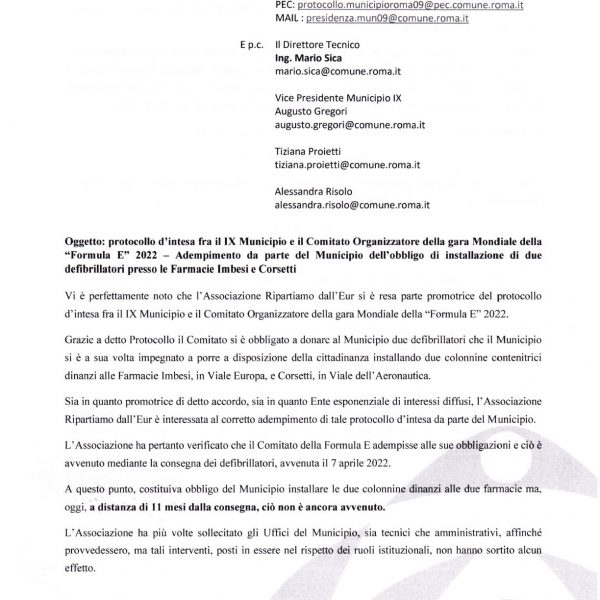 PEC: protocollo.municipioroma09@pec.comune.roma.it
MAIL : presidenza.mun09@comune.roma.it

E p.c. Il Direttore Tecnico
Ing. Mario Sica
mario.sica@comune.roma.it

Vice Presidente Municipio IX
Augusto Gregori
augusto.gregori@comune.roma.it

Tiziana Proietti
tiziana.proietti@comune.roma.it

Alessandra Risolo
alessandra.risolo@comune.roma.it

Oggetto: protocollo d'intesa fra il IX Municipio e il Comitato Organizzatore della gara Mondiale della "Formula E" 2022 – Adempimento da parte del Municipio dell'obbligo di installazione di due defibrillatori presso le Farmacie Imbesi e Corsetti

Vi è perfettamente noto che l'Associazione Ripartiamo dall'Eur si è resa parte promotrice del protocollo d'intesa fra il IX Municipio e il Comitato Organizzatore della gara Mondiale della "Formula E" 2022.

Grazie a detto Protocollo il Comitato si è obbligato a donare al Municipio due defibrillatori che il Municipio si è a sua volta impegnato a porre a disposizione della cittadinanza installando due colonnine contenitrici dinanzi alle Farmacie Imbesi, in Viale Europa, e Corsetti, in Viale dell'Aeronautica.

Sia in quanto promotrice di detto accordo, sia in quanto Ente esponenziale di interessi diffusi, l'Associazione Ripartiamo dall'Eur è interessata al corretto adempimento di tale protocollo d'intesa da parte del Municipio.

L'Associazione ha pertanto verificato che il Comitato della Formula E adempisse alle sue obbligazioni e ciò è avvenuto mediante la consegna dei defibrillatori, avvenuta il 7 aprile 2022.

A questo punto, costituiva obbligo del Municipio installare le due colonnine dinanzi alle due farmacie ma, oggi, a distanza di 11 mesi dalla consegna, ciò non è ancora avvenuto.

L'Associazione ha più volte sollecitato gli Uffici del Municipio, sia tecnici che amministrativi, affinché provvedessero, ma tali interventi, posti in essere nel rispetto dei ruoli istituzionali, non hanno sortito alcun effetto.